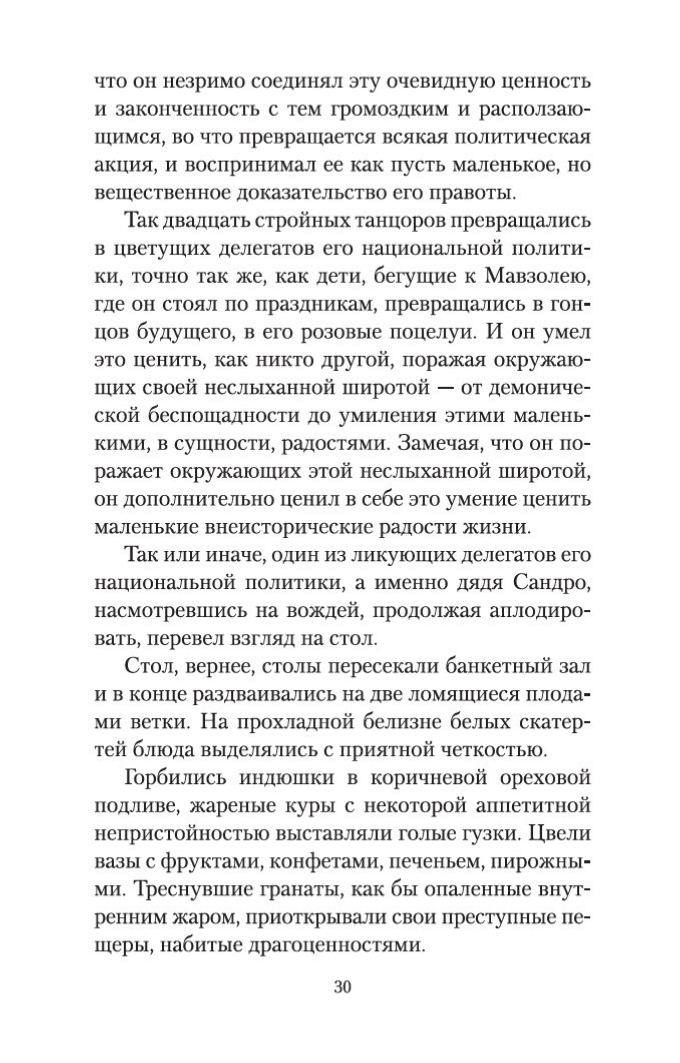 что он незримо соединял эту очевидную ценность и законченность с тем громоздким и расползающимся, во что превращается всякая политическая акция, и воспринимал ее как пусть маленькое, но вещественное доказательство его правоты.

Так двадцать стройных танцоров превращались в цветущих делегатов его национальной политики, точно так же, как дети, бегущие к Мавзолею, где он стоял по праздникам, превращались в гонцов будущего, в его розовые поцелуи. И он умел это ценить, как никто другой, поражая окружающих своей неслыханной широтой — от демонической беспощадности до умиления этими маленькими, в сущности, радостями. Замечая, что он поражает окружающих этой неслыханной широтой, он дополнительно ценил в себе это умение ценить маленькие внеисторические радости жизни.

Так или иначе, один из ликующих делегатов его национальной политики, а именно дядя Сандро, насмотревшись на вождей, продолжая аплодировать, перевел взгляд на стол.

Стол, вернее, столы пересекали банкетный зал и в конце раздваивались на две ломящиеся плодами ветки. На прохладной белизне белых скатертей блюда выделялись с приятной четкостью.

Горбились индюшки в коричневой ореховой подливе, жареные куры с некоторой аппетитной непристойностью выставляли голые гузки. Цвели вазы с фруктами, конфетами, печеньем, пирожными. Треснувшие гранаты, как бы опаленные внутренним жаром, приоткрывали свои преступные пещеры, набитые драгоценностями.

30